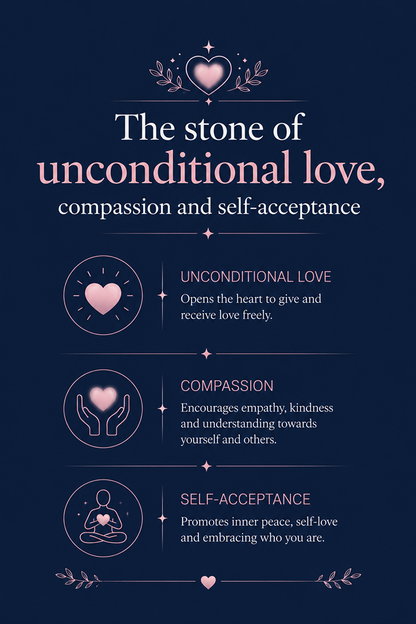 The stone of
unconditional love,
compassion and self-acceptance

UNCONDITIONAL LOVE

Opens the heart to give and receive love freely.

COMPASSION

Encourages empathy, kindness and understanding towards yourself and others.

SELF-ACCEPTANCE

Promotes inner peace, self-love and embracing who you are.